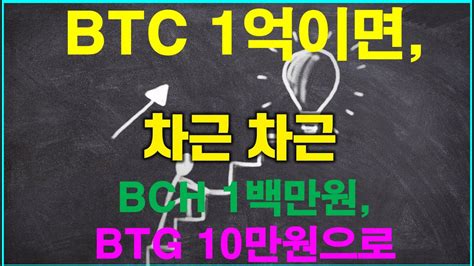 BTC 1억이면,

차근 차근

BCH 1백만원,
BTG 10만원으로